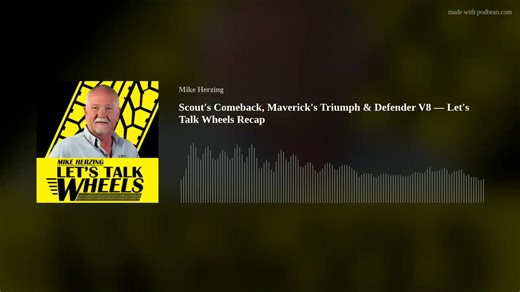 made with podbean.com

MIKE HERZING
LET'S TALK
WHEELS

Mike Herzing

Scout's Comeback, Maverick's Triumph & Defender V8 — Let's Talk Wheels Recap